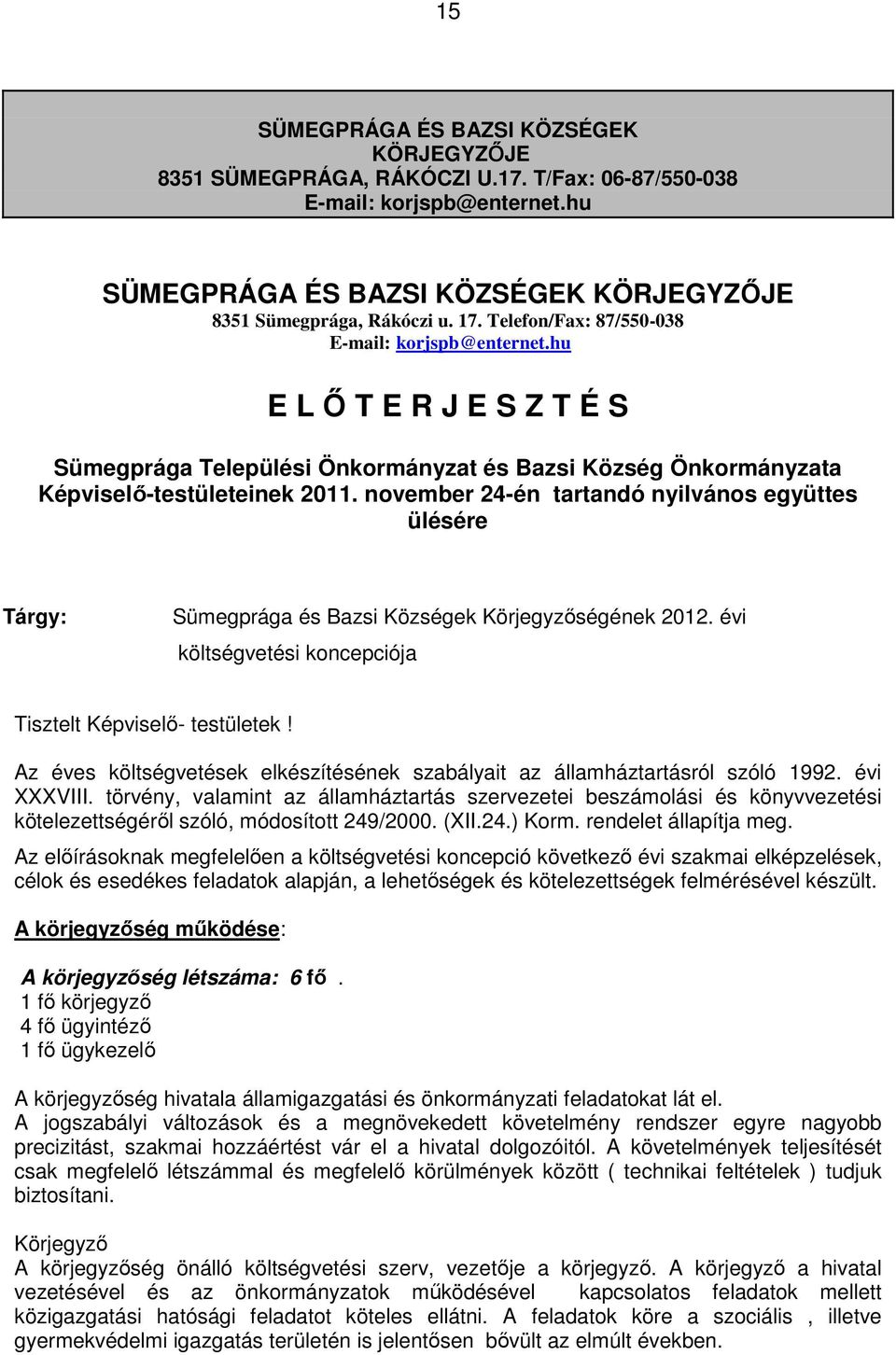 15

SÜMEGPRÁGA ÉS BAZSI KÖZSÉGEK KÖRJEGYZŐJE
8351 SÜMEGPRÁGA, RÁKÓCZI U.17. T/Fax: 06-87/550-038
E-mail: korjspb@enternet.hu

SÜMEGPRÁGA ÉS BAZSI KÖZSÉGEK KÖRJEGYZŐJE
8351 Sümegprága, Rákóczi u. 17. Telefon/Fax: 87/550-038
E-mail: korjspb@enternet.hu

E L Ő T E R J E S Z T É S

Sümegprága Települési Önkormányzat és Bazsi Község Önkormányzata Képviselő-testületeinek 2011. november 24-én tartandó nyilvános együttes ülésére

Tárgy: Sümegprága és Bazsi Községek Körjegyzőségének 2012. évi költségvetési koncepciója

Tisztelt Képviselő- testületek!

Az éves költségvetések elkészítésének szabályait az államháztartásról szóló 1992. évi XXXVIII. törvény, valamint az államháztartás szervezetei beszámolási és könyvvezetési kötelezettségéről szóló, módosított 249/2000. (XII.24.) Korm. rendelet állapítja meg.

Az előírásoknak megfelelően a költségvetési koncepció következő évi szakmai elképzelések, célok és esedékes feladatok alapján, a lehetőségek és kötelezettségek felmérésével készült.

A körjegyzőség működése:

A körjegyzőség létszáma: 6 fő.
1 fő körjegyző
4 fő ügyintéző
1 fő ügykezelő

A körjegyzőség hivatala államigazgatási és önkormányzati feladatokat lát el.
A jogszabályi változások és a megnövekedett követelmény rendszer egyre nagyobb precizitást, szakmai hozzáértést vár el a hivatal dolgozóitól. A követelmények teljesítését csak megfelelő létszámmal és megfelelő körülmények között ( technikai feltételek ) tudjuk biztosítani.

Körjegyző
A körjegyzőség önálló költségvetési szerv, vezetője a körjegyző. A körjegyző a hivatal vezetésével és az önkormányzatok működésével kapcsolatos feladatok mellett közigazgatási hatósági feladatot köteles ellátni. A feladatok köre a szociális , illetve gyermekvédelmi igazgatás területén is jelentősen bővült az elmúlt években.